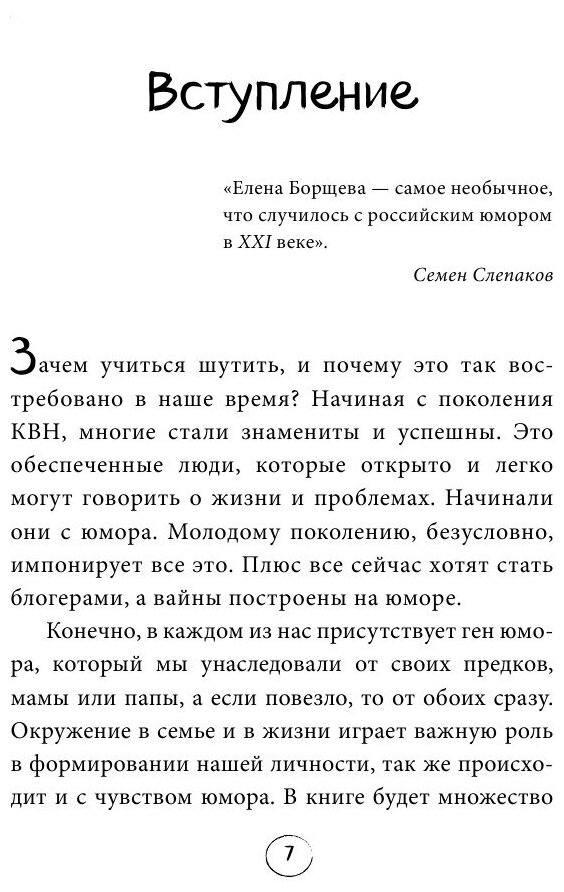 Вступление

«Елена Борщева — самое необычное, что случилось с российским юмором в XXI веке».

Семен Слепаков

Зачем учиться шутить, и почему это так востребовано в наше время? Начиная с поколения КВН, многие стали знамениты и успешны. Это обеспеченные люди, которые открыто и легко могут говорить о жизни и проблемах. Начинали они с юмора. Молодому поколению, безусловно, импонирует все это. Плюс все сейчас хотят стать блогерами, а вайны построены на юморе.

Конечно, в каждом из нас присутствует ген юмора, который мы унаследовали от своих предков, мамы или папы, а если повезло, то от обоих сразу. Окружение в семье и в жизни играет важную роль в формировании нашей личности, так же происходит и с чувством юмора. В книге будет множество

7